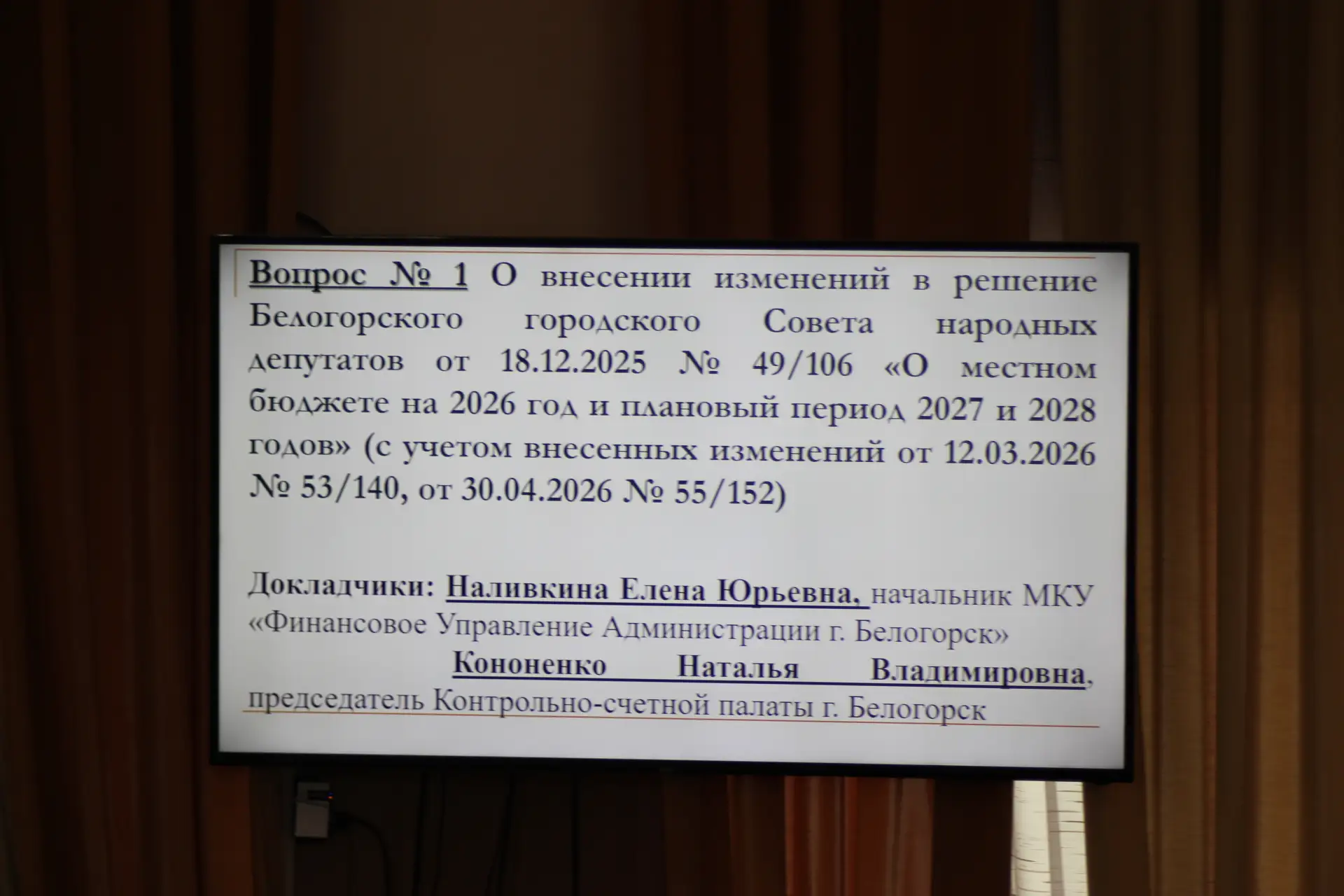 Вопрос № 1 О внесении изменений в решение Белогорского городского Совета народных депутатов от 18.12.2025 № 49/106 «О местном бюджете на 2026 год и плановый период 2027 и 2028 годов» (с учетом внесенных изменений от 12.03.2026 № 53/140, от 30.04.2026 № 55/152)

Докладчики: Наливкина Елена Юрьевна, начальник МКУ «Финансовое Управление Администрации г. Белогорск»

Кононенко Наталья Владимировна, председатель Контрольно-счетной палаты г. Белогорск